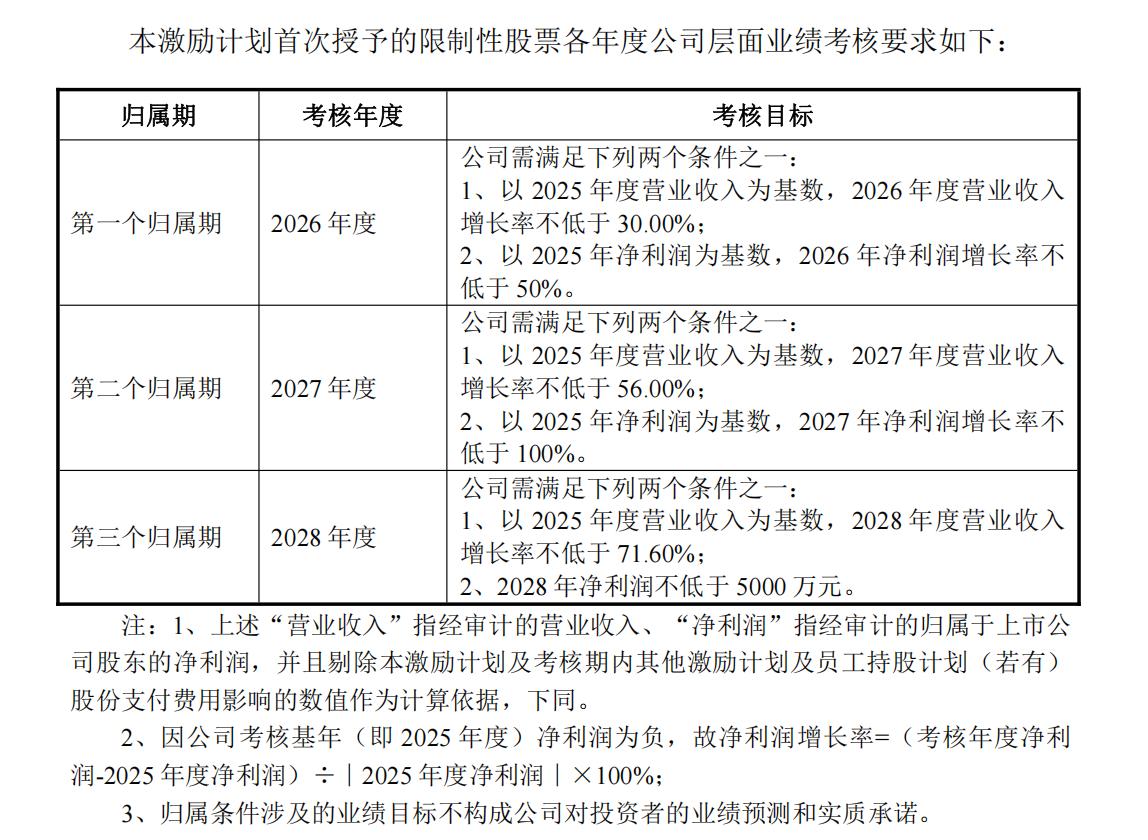 本激励计划首次授予的限制性股票各年度公司层面业绩考核要求如下：

| 归属期 | 考核年度 | 考核目标 |
|---|---|---|
| 第一个归属期 | 2026 年度 | 公司需满足下列两个条件之一：<br>1、以 2025 年度营业收入为基数，2026 年度营业收入增长率不低于 30.00%；<br>2、以 2025 年净利润为基数，2026 年净利润增长率不低于 50%。 |
| 第二个归属期 | 2027 年度 | 公司需满足下列两个条件之一：<br>1、以 2025 年度营业收入为基数，2027 年度营业收入增长率不低于 56.00%；<br>2、以 2025 年净利润为基数，2027 年净利润增长率不低于 100%。 |
| 第三个归属期 | 2028 年度 | 公司需满足下列两个条件之一：<br>1、以 2025 年度营业收入为基数，2028 年度营业收入增长率不低于 71.60%；<br>2、2028 年净利润不低于 5000 万元。 |

注：1、上述“营业收入”指经审计的营业收入、“净利润”指经审计的归属于上市公司股东的净利润，并且剔除本激励计划及考核期内其他激励计划及员工持股计划（若有）股份支付费用影响的数值作为计算依据，下同。

2、因公司考核基年（即 2025 年度）净利润为负，故净利润增长率=（考核年度净利润-2025 年度净利润）÷｜2025 年度净利润｜×100%；

3、归属条件涉及的业绩目标不构成公司对投资者的业绩预测和实质承诺。